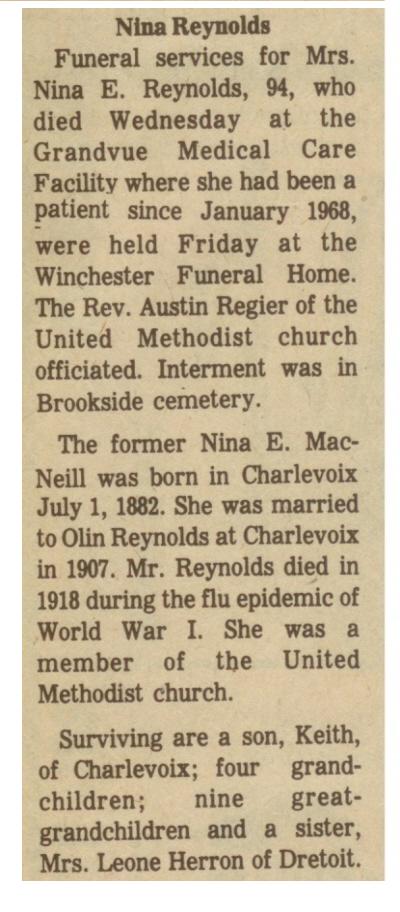 Nina Reynolds

Funeral services for Mrs. Nina E. Reynolds, 94, who died Wednesday at the Grandvue Medical Care Facility where she had been a patient since January 1968, were held Friday at the Winchester Funeral Home. The Rev. Austin Regier of the United Methodist church officiated. Interment was in Brookside cemetery.

The former Nina E. MacNeill was born in Charlevoix July 1, 1882. She was married to Olin Reynolds at Charlevoix in 1907. Mr. Reynolds died in 1918 during the flu epidemic of World War I. She was a member of the United Methodist church.

Surviving are a son, Keith, of Charlevoix; four grandchildren; nine great-grandchildren and a sister, Mrs. Leone Herron of Dretoit.